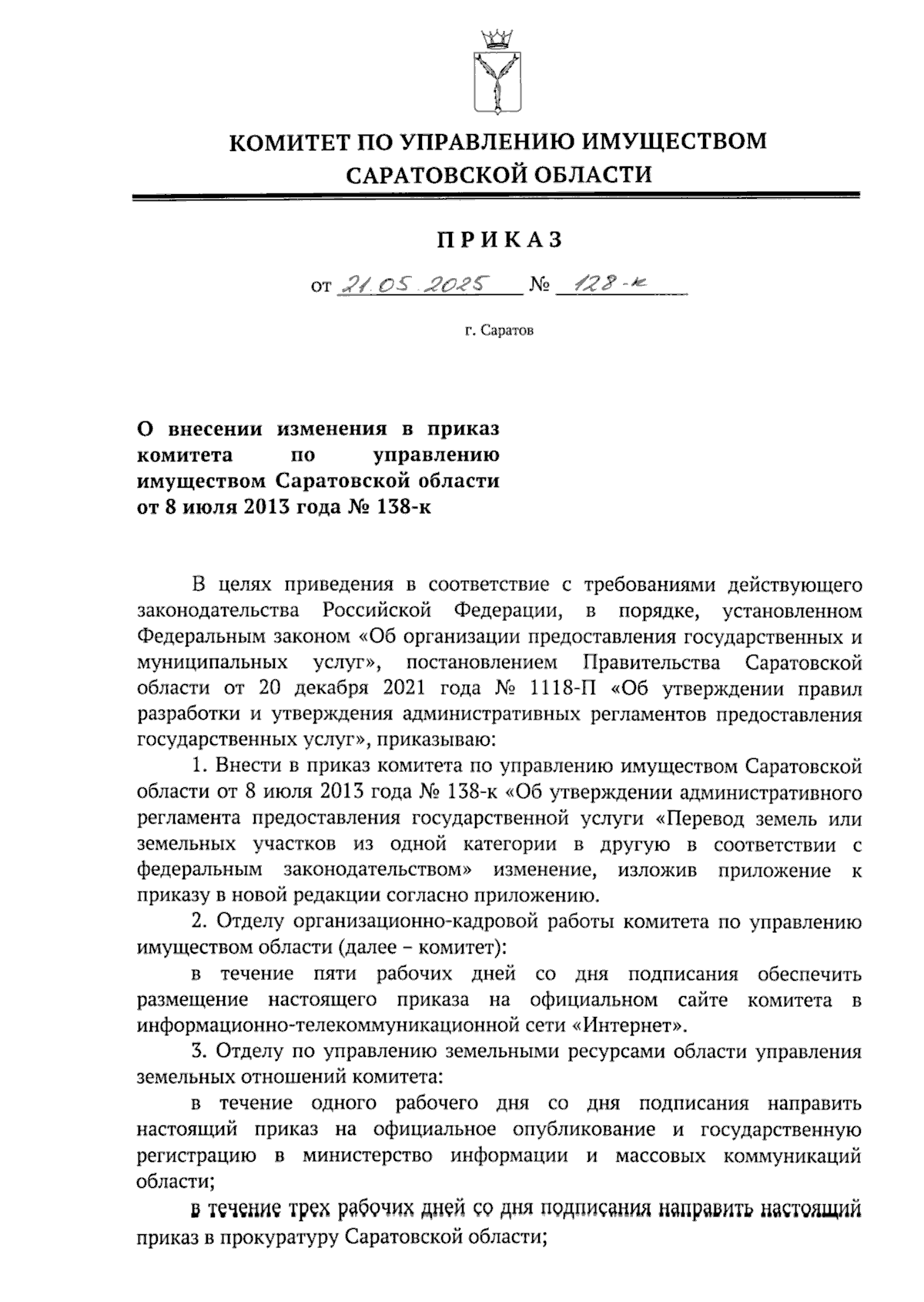 КОМИТЕТ ПО УПРАВЛЕНИЮ ИМУЩЕСТВОМ САРАТОВСКОЙ ОБЛАСТИ

ПРИКАЗ

от 21.05.2025 № 128-к

г. Саратов

О внесении изменения в приказ комитета по управлению имуществом Саратовской области от 8 июля 2013 года № 138-к

В целях приведения в соответствие с требованиями действующего законодательства Российской Федерации, в порядке, установленном Федеральным законом «Об организации предоставления государственных и муниципальных услуг», постановлением Правительства Саратовской области от 20 декабря 2021 года № 1118-П «Об утверждении правил разработки и утверждения административных регламентов предоставления государственных услуг», приказываю:

1. Внести в приказ комитета по управлению имуществом Саратовской области от 8 июля 2013 года № 138-к «Об утверждении административного регламента предоставления государственной услуги «Перевод земель или земельных участков из одной категории в другую в соответствии с федеральным законодательством» изменение, изложив приложение к приказу в новой редакции согласно приложению.

2. Отделу организационно-кадровой работы комитета по управлению имуществом области (далее – комитет):

в течение пяти рабочих дней со дня подписания обеспечить размещение настоящего приказа на официальном сайте комитета в информационно-телекоммуникационной сети «Интернет».

3. Отделу по управлению земельными ресурсами области управления земельных отношений комитета:

в течение одного рабочего дня со дня подписания направить настоящий приказ на официальное опубликование и государственную регистрацию в министерство информации и массовых коммуникаций области;

в течение трех рабочих дней со дня подписания направить настоящий приказ в прокуратуру Саратовской области;